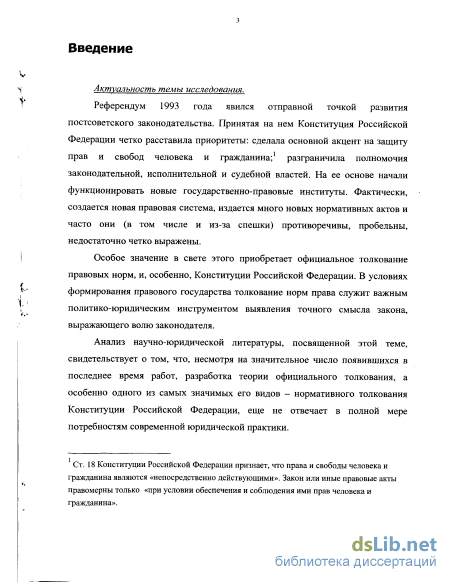 3

Введение

Актуальность темы исследования.

Референдум 1993 года явился отправной точкой развития постсоветского законодательства. Принятая на нем Конституция Российской Федерации четко расставила приоритеты: сделала основной акцент на защиту прав и свобод человека и гражданина;$^1$ разграничила полномочия законодательной, исполнительной и судебной властей. На ее основе начали функционировать новые государственно-правовые институты. Фактически, создается новая правовая система, издается много новых нормативных актов и часто они (в том числе и из-за спешки) противоречивы, пробельны, недостаточно четко выражены.

Особое значение в свете этого приобретает официальное толкование правовых норм, и, особенно, Конституции Российской Федерации. В условиях формирования правового государства толкование норм права служит важным политико-юридическим инструментом выявления точного смысла закона, выражающего волю законодателя.

Анализ научно-юридической литературы, посвященной этой теме, свидетельствует о том, что, несмотря на значительное число появившихся в последнее время работ, разработка теории официального толкования, а особенно одного из самых значимых его видов – нормативного толкования Конституции Российской Федерации, еще не отвечает в полной мере потребностям современной юридической практики.

$^1$ Ст. 18 Конституции Российской Федерации признает, что права и свободы человека и гражданина являются «непосредственно действующими». Закон или иные правовые акты правомерны только «при условии обеспечения и соблюдения ими прав человека и гражданина».

dsLib.net
библиотека диссертаций